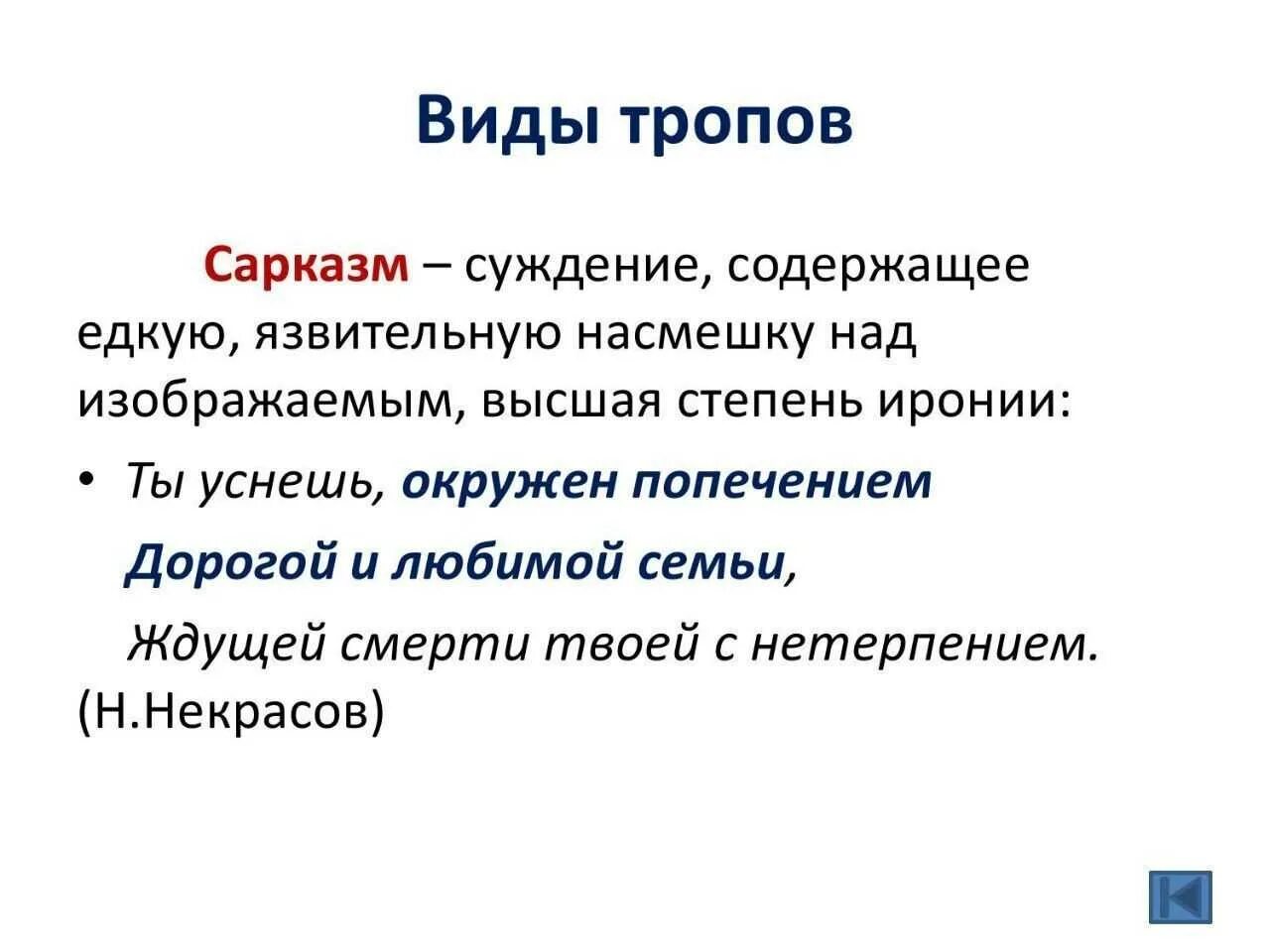 Виды тропов

Сарказм – суждение, содержащее едкую, язвительную насмешку над изображаемым, высшая степень иронии:

• Ты уснешь, окружен попечением
Дорогой и любимой семьи,
Ждущей смерти твоей с нетерпением.
(Н.Некрасов)